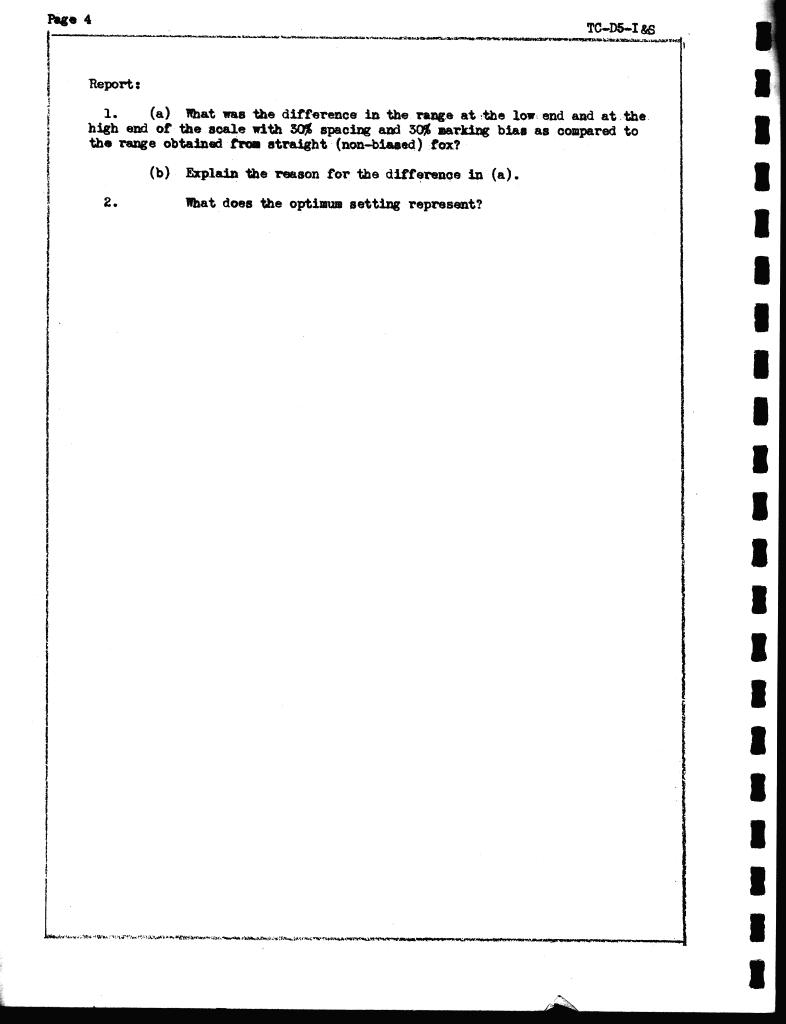 Page 4

TC-D5-I&S

Report:

1. (a) What was the difference in the range at the low end and at the high end of the scale with 30% spacing and 30% marking bias as compared to the range obtained from straight (non-biased) fox?

(b) Explain the reason for the difference in (a).

2. What does the optimum setting represent?